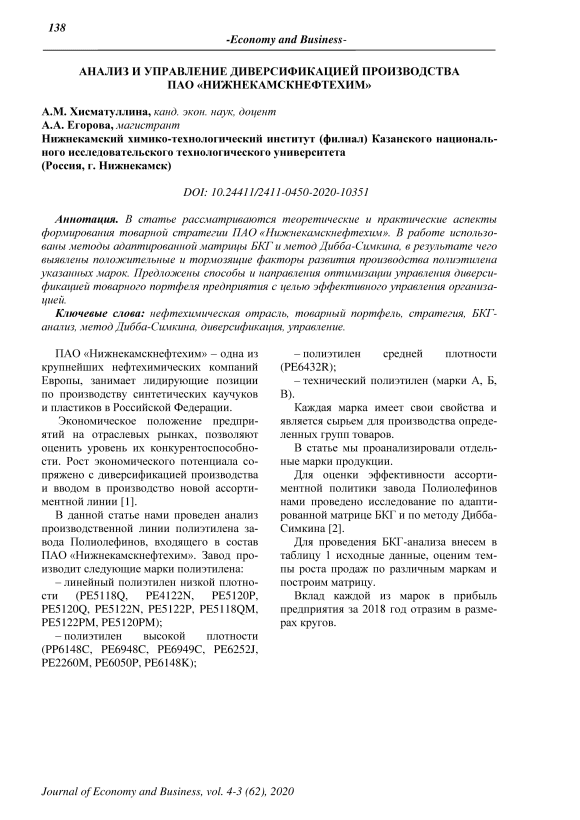 138

-Economy and Business-

АНАЛИЗ И УПРАВЛЕНИЕ ДИВЕРСИФИКАЦИЕЙ ПРОИЗВОДСТВА ПАО «НИЖНЕКАМСКНЕФТЕХИМ»

А.М. Хисматуллина, канд. экон. наук, доцент
А.А. Егорова, магистрант
Нижнекамский химико-технологический институт (филиал) Казанского национального исследовательского технологического университета
(Россия, г. Нижнекамск)

DOI: 10.24411/2411-0450-2020-10351

Аннотация. В статье рассматриваются теоретические и практические аспекты формирования товарной стратегии ПАО «Нижнекамскнефтехим». В работе использованы методы адаптированной матрицы БКГ и метод Дибба-Симкина, в результате чего выявлены положительные и тормозящие факторы развития производства полиэтилена указанных марок. Предложены способы и направления оптимизации управления диверсификацией товарного портфеля предприятия с целью эффективного управления организацией.

Ключевые слова: нефтехимическая отрасль, товарный портфель, стратегия, БКГ-анализ, метод Дибба-Симкина, диверсификация, управление.

ПАО «Нижнекамскнефтехим» – одна из крупнейших нефтехимических компаний Европы, занимает лидирующие позиции по производству синтетических каучуков и пластиков в Российской Федерации.

Экономическое положение предприятий на отраслевых рынках, позволяют оценить уровень их конкурентоспособности. Рост экономического потенциала сопряжено с диверсификацией производства и вводом в производство новой ассортиментной линии [1].

В данной статье нами проведен анализ производственной линии полиэтилена завода Полиолефинов, входящего в состав ПАО «Нижнекамскнефтехим». Завод производит следующие марки полиэтилена:

– линейный полиэтилен низкой плотности (PE5118Q, PE4122N, PE5120P, PE5120Q, PE5122N, PE5122P, PE5118QM, PE5122PM, PE5120PM);

– полиэтилен высокой плотности (PP6148C, PE6948C, PE6949C, PE6252J, PE2260M, PE6050P, PE6148K);

– полиэтилен средней плотности (PE6432R);

– технический полиэтилен (марки А, Б, В).

Каждая марка имеет свои свойства и является сырьем для производства определенных групп товаров.

В статье мы проанализировали отдельные марки продукции.

Для оценки эффективности ассортиментной политики завода Полиолефинов нами проведено исследование по адаптированной матрице БКГ и по методу Дибба-Симкина [2].

Для проведения БКГ-анализа внесем в таблицу 1 исходные данные, оценим темпы роста продаж по различным маркам и построим матрицу.

Вклад каждой из марок в прибыль предприятия за 2018 год отразим в размерах кругов.

Journal of Economy and Business, vol. 4-3 (62), 2020